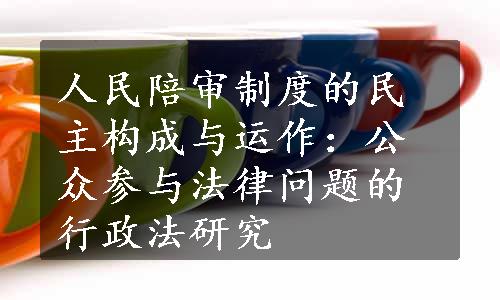 人民陪审制度的民主构成与运作：公众参与法律问题的行政法研究